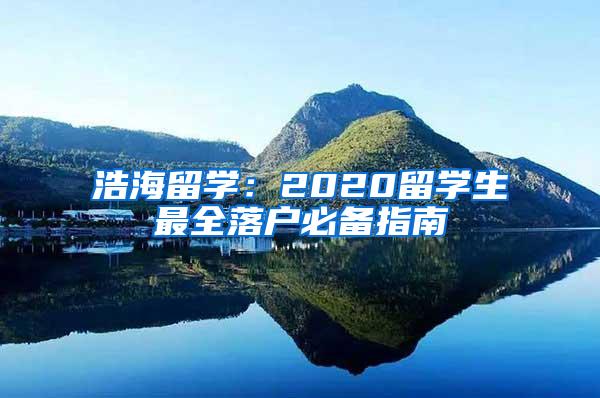 浩海留学：2020留学生最全落户必备指南